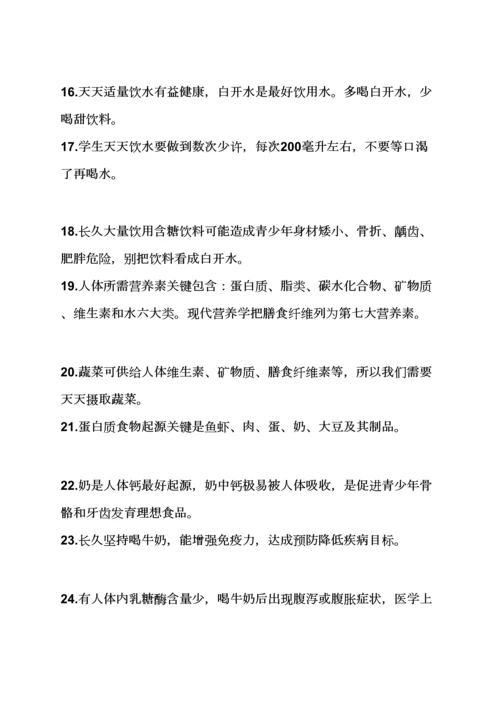 16.天天适量饮水有益健康，白开水是最好饮用水。多喝白开水，少喝甜饮料。
17.学生天天饮水要做到数次少许，每次200毫升左右，不要等口渴了再喝水。

18.长久大量饮用含糖饮料可能造成青少年身材矮小、骨折、龋齿、肥胖危险，别把饮料看成白开水。
19.人体所需营养素关键包含：蛋白质、脂类、碳水化合物、矿物质、维生素和水六大类。现代营养学把膳食纤维列为第七大营养素。

20.蔬菜可供给人体维生素、矿物质、膳食纤维素等，所以我们需要天天摄取蔬菜。
21.蛋白质食物起源关键是鱼虾、肉、蛋、奶、大豆及其制品。

22.奶是人体钙最好起源，奶中钙极易被人体吸收，是促进青少年骨骼和牙齿发育理想食品。
23.长久坚持喝牛奶，能增强免疫力，达成预防降低疾病目标。

24.有人体内乳糖酶含量少，喝牛奶后出现腹泻或腹胀症状，医学上